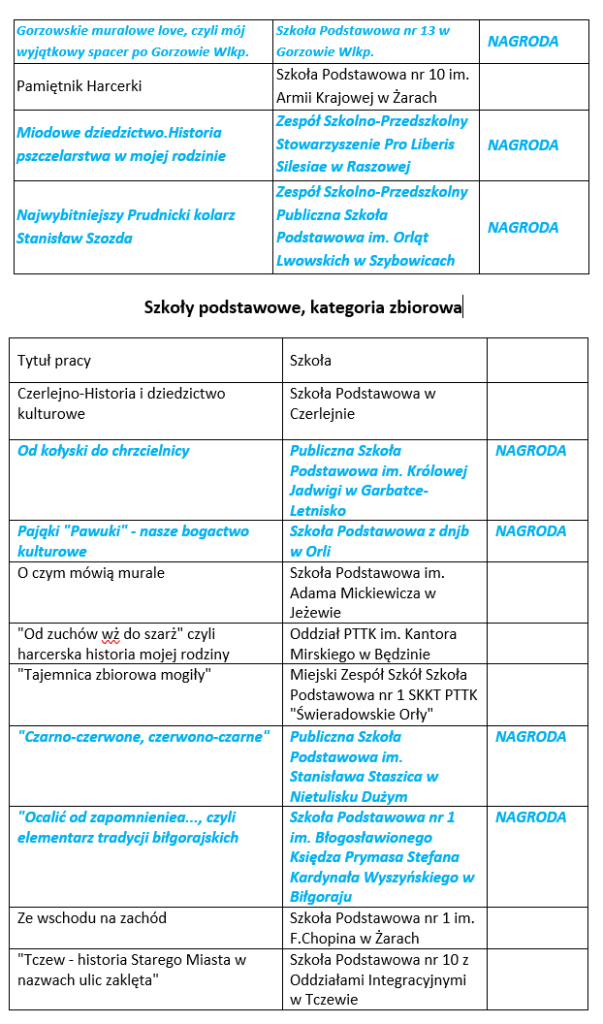 | | | |
|---|---|---|
| Gorzowskie muralowe love, czyli mój wyjątkowy spacer po Gorzowie Wlkp. | Szkoła Podstawowa nr 13 w Gorzowie Wlkp. | NAGRODA |
| Pamiętnik Harcerki | Szkoła Podstawowa nr 10 im. Armii Krajowej w Żarach | |
| Miodowe dziedzictwo.Historia pszczelarstwa w mojej rodzinie | Zespół Szkolno-Przedszkolny Stowarzyszenie Pro Liberis Silesiae w Raszowej | NAGRODA |
| Najwybitniejszy Prudnicki kolarz Stanisław Szozda | Zespół Szkolno-Przedszkolny Publiczna Szkoła Podstawowa im. Orląt Lwowskich w Szybowicach | NAGRODA |

Szkoły podstawowe, kategoria zbiorowa

| Tytuł pracy | Szkoła | |
|---|---|---|
| Czerlejno-Historia i dziedzictwo kulturowe | Szkoła Podstawowa w Czerlejnie | |
| Od kołyski do chrzcielnicy | Publiczna Szkoła Podstawowa im. Królowej Jadwigi w Garbatce-Letnisko | NAGRODA |
| Pająki "Pawuki" - nasze bogactwo kulturowe | Szkoła Podstawowa z dnjb w Orli | NAGRODA |
| O czym mówią murale | Szkoła Podstawowa im. Adama Mickiewicza w Jeżewie | |
| "Od zuchów wż do szarż" czyli harcerska historia mojej rodziny | Oddział PTTK im. Kantora Mirskiego w Będzinie | |
| "Tajemnica zbiorowa mogiły" | Miejski Zespół Szkół Szkoła Podstawowa nr 1 SKKT PTTK "Świeradowskie Orły" | |
| "Czarno-czerwone, czerwono-czarne" | Publiczna Szkoła Podstawowa im. Stanisława Staszica w Nietulisku Dużym | NAGRODA |
| "Ocalić od zapomnieniea..., czyli elementarz tradycji biłgorajskich | Szkoła Podstawowa nr 1 im. Błogosławionego Księdza Prymasa Stefana Kardynała Wyszyńskiego w Biłgoraju | NAGRODA |
| Ze wschodu na zachód | Szkoła Podstawowa nr 1 im. F.Chopina w Żarach | |
| "Tczew - historia Starego Miasta w nazwach ulic zaklęta" | Szkoła Podstawowa nr 10 z Oddziałami Integracyjnymi w Tczewie | |